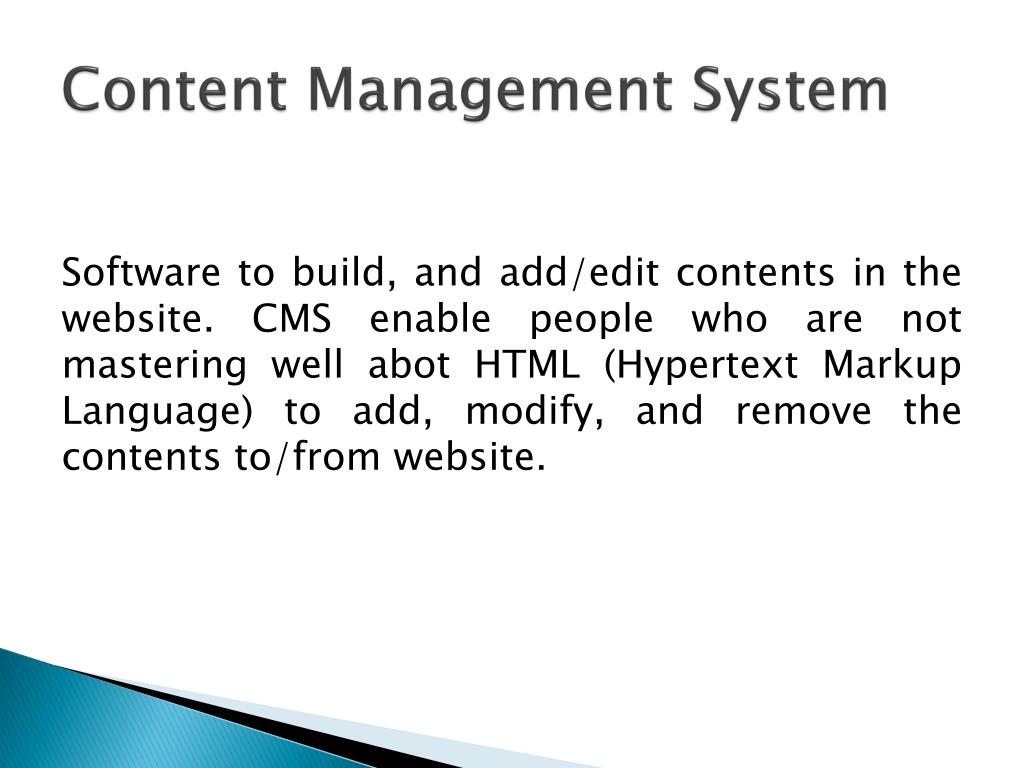 Content Management System

Software to build, and add/edit contents in the website. CMS enable people who are not mastering well abot HTML (Hypertext Markup Language) to add, modify, and remove the contents to/from website.